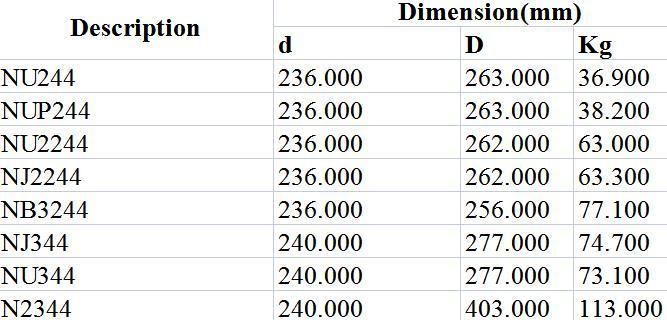 | Description | Dimension(mm) | | |
|---|---|---|---|
| | d | D | Kg |
| NU244 | 236.000 | 263.000 | 36.900 |
| NUP244 | 236.000 | 263.000 | 38.200 |
| NU2244 | 236.000 | 262.000 | 63.000 |
| NJ2244 | 236.000 | 262.000 | 63.300 |
| NB3244 | 236.000 | 256.000 | 77.100 |
| NJ344 | 240.000 | 277.000 | 74.700 |
| NU344 | 240.000 | 277.000 | 73.100 |
| N2344 | 240.000 | 403.000 | 113.000 |